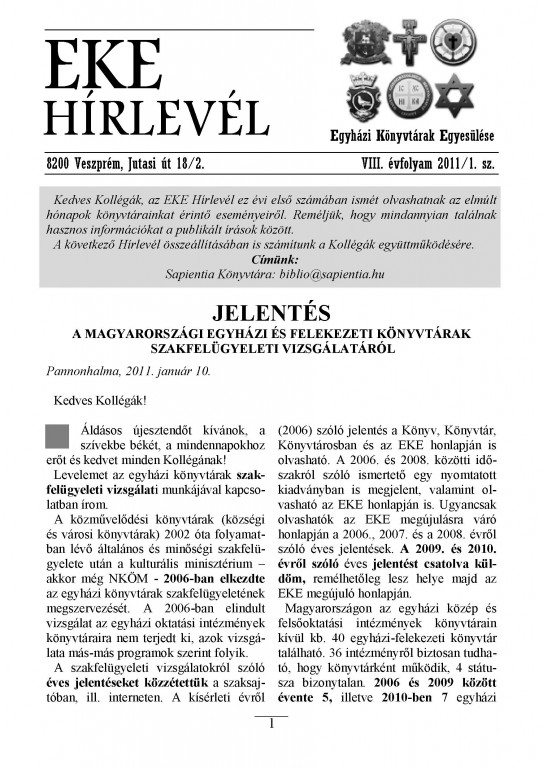 EKE HÍRLEVÉL

Egyházi Könyvtárak Egyesülése

8200 Veszprém, Jutasi út 18/2.

VIII. évfolyam 2011/1. sz.

Kedves Kollégák, az EKE Hírlevél ez évi első számában ismét olvashatnak az elmúlt hónapok könyvtárainkat érintő eseményeiről. Reméljük, hogy mindannyian találnak hasznos információkat a publikált írások között.
A következő Hírlevél összeállításában is számítunk a Kollégák együttműködésére.
Címünk:
Sapientia Könyvtára: biblio@sapientia.hu

JELENTÉS
A MAGYARORSZÁGI EGYHÁZI ÉS FELEKEZETI KÖNYVTÁRAK SZAKFELÜGYELETI VIZSGÁLATÁRÓL

Pannonhalma, 2011. január 10.

Kedves Kollégák!

Áldásos újesztendőt kívánok, a szívekbe békét, a mindennapokhoz erőt és kedvet minden Kollégának!

Levelemet az egyházi könyvtárak szakfelügyeleti vizsgálati munkájával kapcsolatban írom.

A közművelődési könyvtárak (községi és városi könyvtárak) 2002 óta folyamatban lévő általános és minőségi szakfelügyelete után a kulturális minisztérium – akkor még NKÖM - 2006-ban elkezdte az egyházi könyvtárak szakfelügyeletének megszervezését. A 2006-ban elindult vizsgálat az egyházi oktatási intézmények könyvtáraira nem terjedt ki, azok vizsgálata más-más programok szerint folyik.

A szakfelügyeleti vizsgálatokról szóló éves jelentéseket közzétettük a szaksajtóban, ill. interneten. A kísérleti évről (2006) szóló jelentés a Könyv, Könyvtár, Könyvtárosban és az EKE honlapján is olvasható. A 2006. és 2008. közötti időszakról szóló ismertető egy nyomtatott kiadványban is megjelent, valamint olvasható az EKE honlapján is. Ugyancsak olvashatók az EKE megújulásra váró honlapján a 2006., 2007. és a 2008. évről szóló éves jelentések. A 2009. és 2010. évről szóló éves jelentést csatolva küldöm, remélhetőleg lesz helye majd az EKE megújuló honlapján.

Magyarországon az egyházi közép és felsőoktatási intézmények könyvtárain kívül kb. 40 egyházi-felekezeti könyvtár található. 36 intézményről biztosan tudható, hogy könyvtárként működik, 4 státusza bizonytalan. 2006 és 2009 között évente 5, illetve 2010-ben 7 egyházi

1